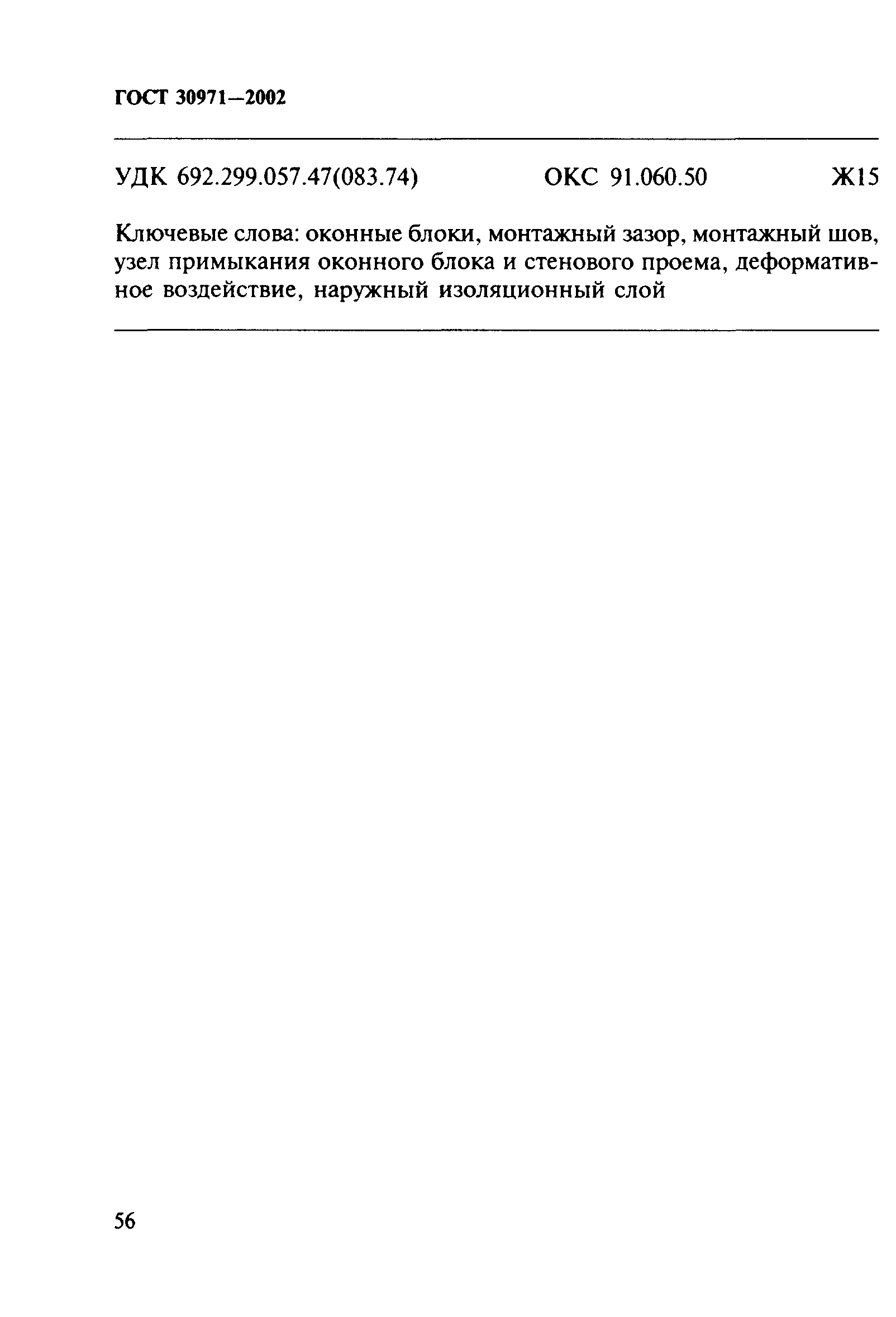 ГОСТ 30971—2002

УДК 692.299.057.47(083.74) ОКС 91.060.50 Ж15

Ключевые слова: оконные блоки, монтажный зазор, монтажный шов, узел примыкания оконного блока и стенового проема, деформативное воздействие, наружный изоляционный слой

56